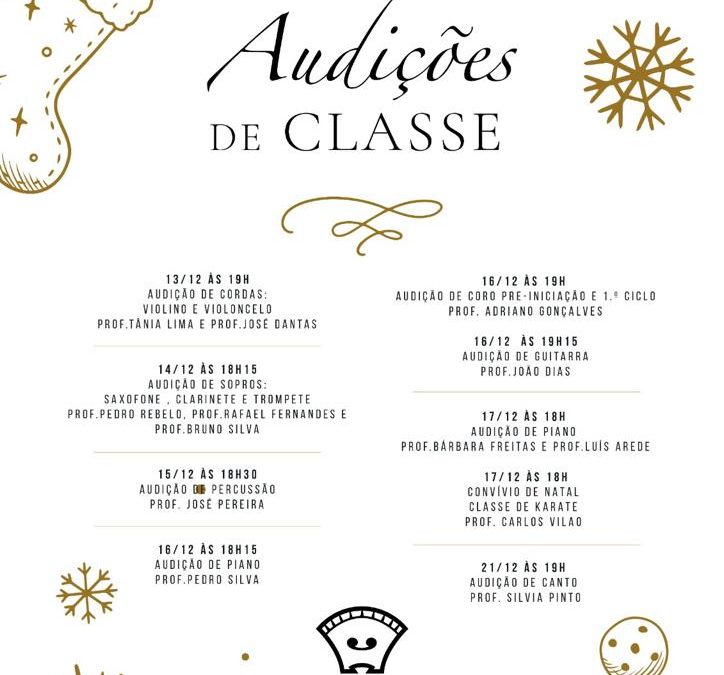 Audições
DE CLASSE

13/12 ÀS 19H
AUDIÇÃO DE CORDAS:
VIOLINO E VIOLONCELO
PROF.TÂNIA LIMA E PROF.JOSÉ DANTAS

14/12 ÀS 18H15
AUDIÇÃO DE SOPROS:
SAXOFONE , CLARINETE E TROMPETE
PROF.PEDRO REBELO, PROF.RAFAEL FERNANDES E PROF.BRUNO SILVA

15/12 ÀS 18H30
AUDIÇÃO DE PERCUSSÃO
PROF. JOSÉ PEREIRA

16/12 ÀS 18H15
AUDIÇÃO DE PIANO
PROF.PEDRO SILVA

16/12 ÀS 19H
AUDIÇÃO DE CORO PRE-INICIAÇÃO E 1.º CICLO
PROF. ADRIANO GONÇALVES

16/12 ÀS 19H15
AUDIÇÃO DE GUITARRA
PROF.JOÃO DIAS

17/12 ÀS 18H
AUDIÇÃO DE PIANO
PROF.BÁRBARA FREITAS E PROF.LUÍS AREDE

17/12 ÀS 18H
CONVÍVIO DE NATAL
CLASSE DE KARATE
PROF. CARLOS VILAO

21/12 ÀS 19H
AUDIÇÃO DE CANTO
PROF. SILVIA PINTO